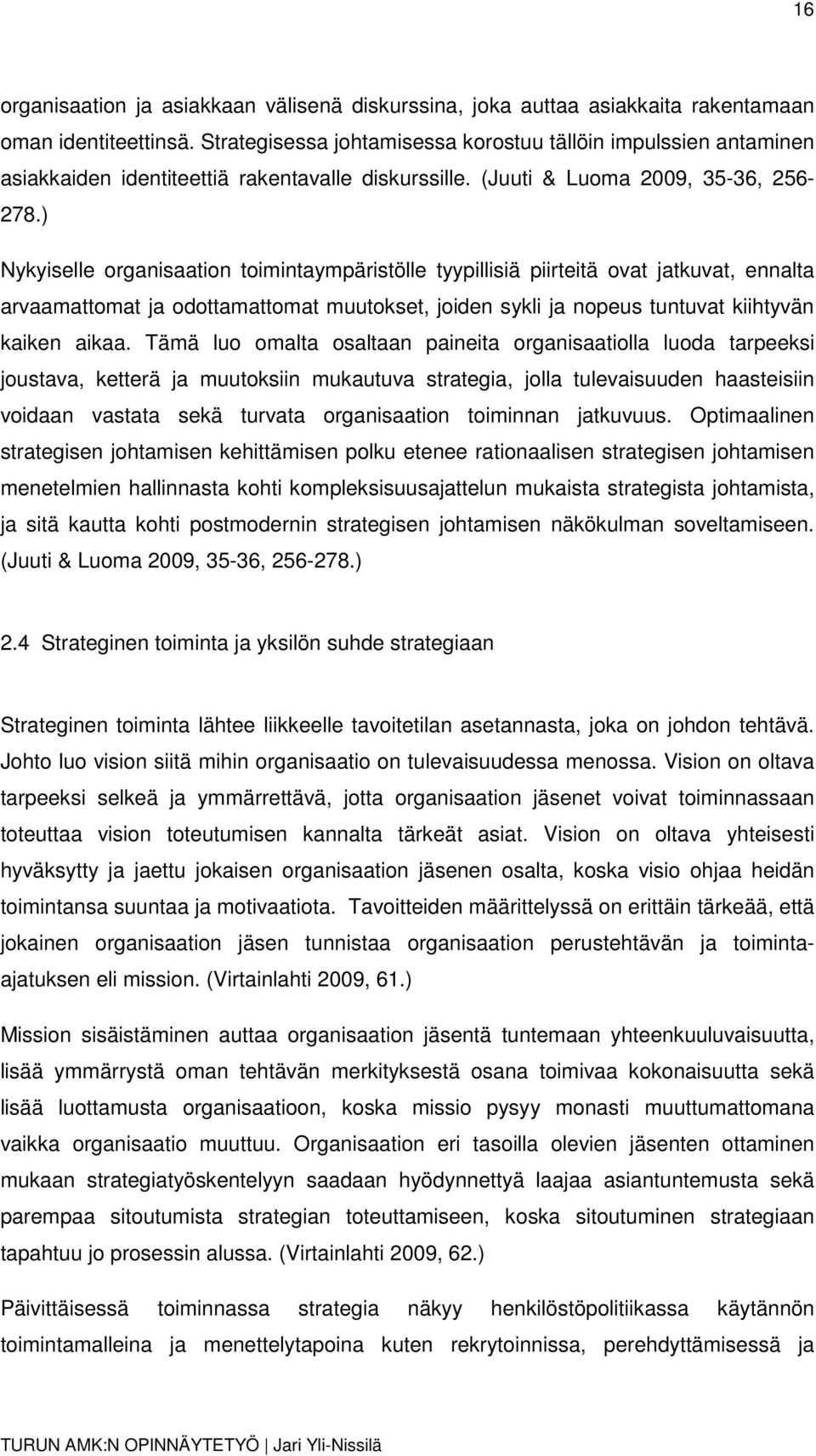 16

organisaation ja asiakkaan välisenä diskurssina, joka auttaa asiakkaita rakentamaan oman identiteettinsä. Strategisessa johtamisessa korostuu tällöin impulssien antaminen asiakkaiden identiteettiä rakentavalle diskurssille. (Juuti & Luoma 2009, 35-36, 256-278.)

Nykyiselle organisaation toimintaympäristölle tyypillisiä piirteitä ovat jatkuvat, ennalta arvaamattomat ja odottamattomat muutokset, joiden sykli ja nopeus tuntuvat kiihtyvän kaiken aikaa. Tämä luo omalta osaltaan paineita organisaatiolla luoda tarpeeksi joustava, ketterä ja muutoksiin mukautuva strategia, jolla tulevaisuuden haasteisiin voidaan vastata sekä turvata organisaation toiminnan jatkuvuus. Optimaalinen strategisen johtamisen kehittämisen polku etenee rationaalisen strategisen johtamisen menetelmien hallinnasta kohti kompleksisuusajattelun mukaista strategista johtamista, ja sitä kautta kohti postmodernin strategisen johtamisen näkökulman soveltamiseen. (Juuti & Luoma 2009, 35-36, 256-278.)

2.4 Strateginen toiminta ja yksilön suhde strategiaan

Strateginen toiminta lähtee liikkeelle tavoitetilan asetannasta, joka on johdon tehtävä. Johto luo vision siitä mihin organisaatio on tulevaisuudessa menossa. Vision on oltava tarpeeksi selkeä ja ymmärrettävä, jotta organisaation jäsenet voivat toiminnassaan toteuttaa vision toteutumisen kannalta tärkeät asiat. Vision on oltava yhteisesti hyväksytty ja jaettu jokaisen organisaation jäsenen osalta, koska visio ohjaa heidän toimintansa suuntaa ja motivaatiota. Tavoitteiden määrittelyssä on erittäin tärkeää, että jokainen organisaation jäsen tunnistaa organisaation perustehtävän ja toiminta-ajatuksen eli mission. (Virtainlahti 2009, 61.)

Mission sisäistäminen auttaa organisaation jäsentä tuntemaan yhteenkuuluvaisuutta, lisää ymmärrystä oman tehtävän merkityksestä osana toimivaa kokonaisuutta sekä lisää luottamusta organisaatioon, koska missio pysyy monasti muuttumattomana vaikka organisaatio muuttuu. Organisaation eri tasoilla olevien jäsenten ottaminen mukaan strategiatyöskentelyyn saadaan hyödynnettyä laajaa asiantuntemusta sekä parempaa sitoutumista strategian toteuttamiseen, koska sitoutuminen strategiaan tapahtuu jo prosessin alussa. (Virtainlahti 2009, 62.)

Päivittäisessä toiminnassa strategia näkyy henkilöstöpolitiikassa käytännön toimintamalleina ja menettelytapoina kuten rekrytoinnissa, perehdyttämisessä ja

TURUN AMK:N OPINNÄYTETYÖ | Jari Yli-Nissilä